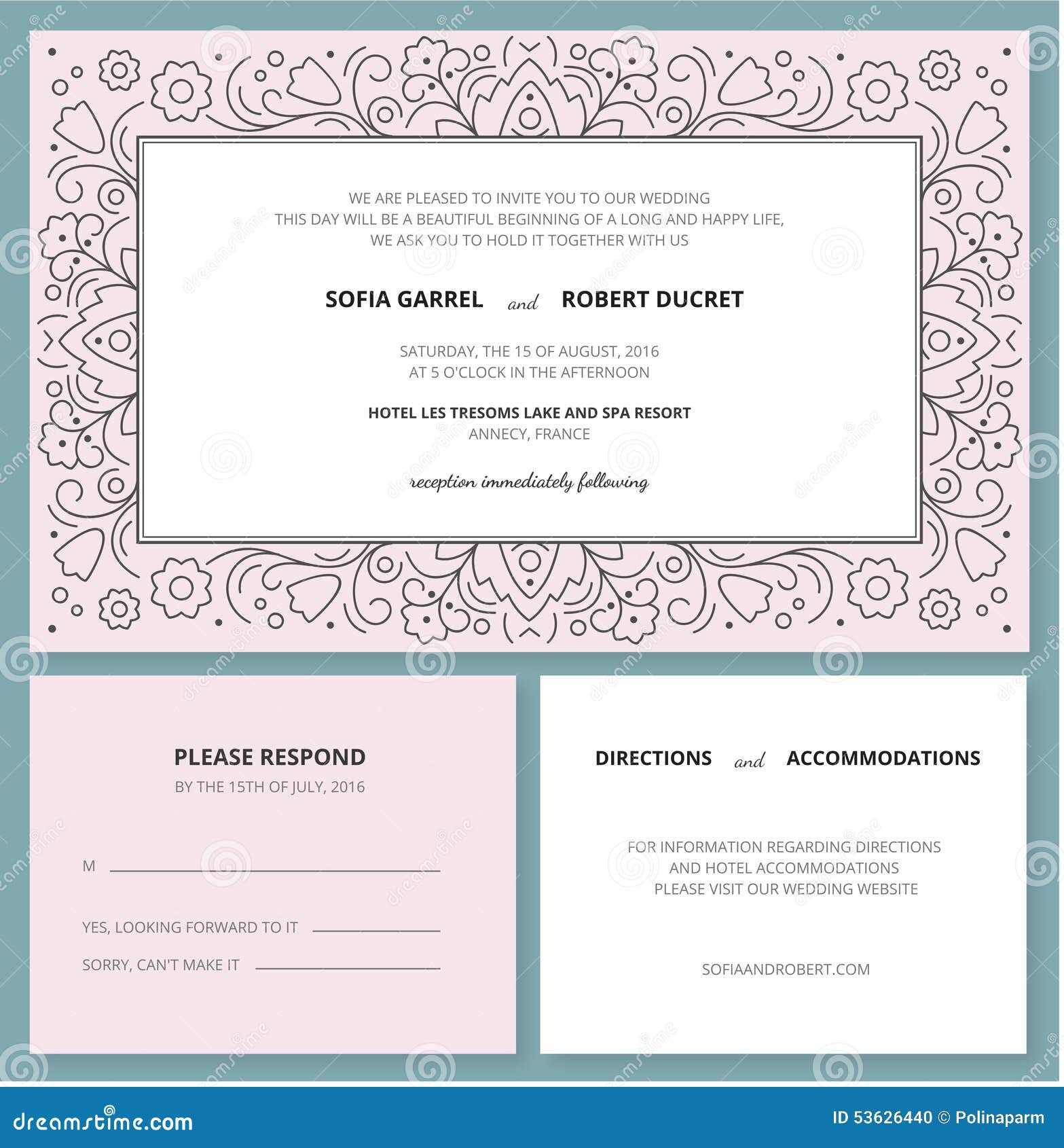 WE ARE PLEASED TO INVITE YOU TO OUR WEDDING
THIS DAY WILL BE A BEAUTIFUL BEGINNING OF A LONG AND HAPPY LIFE,
WE ASK YOU TO HOLD IT TOGETHER WITH US

SOFIA GARREL and ROBERT DUCRET

SATURDAY, THE 15 OF AUGUST, 2016
AT 5 O'CLOCK IN THE AFTERNOON

HOTEL LES TRESOMS LAKE AND SPA RESORT
ANNECY, FRANCE

reception immediately following

PLEASE RESPOND
BY THE 15TH OF JULY, 2016

M

YES, LOOKING FORWARD TO IT

SORRY, CAN'T MAKE IT

DIRECTIONS and ACCOMMODATIONS

FOR INFORMATION REGARDING DIRECTIONS
AND HOTEL ACCOMMODATIONS
PLEASE VISIT OUR WEDDING WEBSITE

SOFIAANDROBERT.COM

dreamstime.com

ID 53626440 © Polinaparm